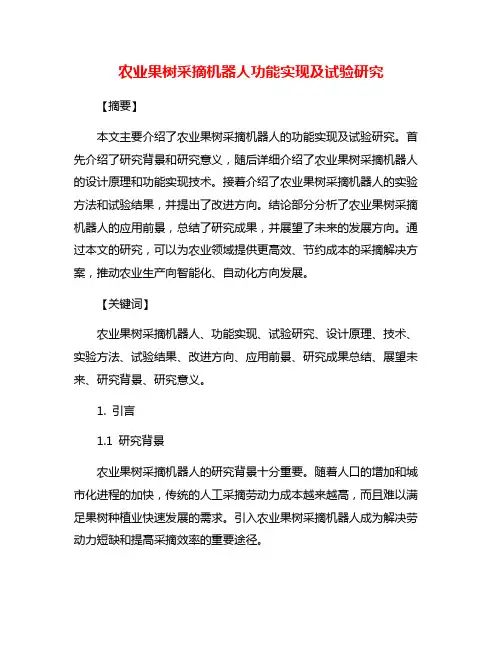 农业果树采摘机器人功能实现及试验研究

【摘要】

本文主要介绍了农业果树采摘机器人的功能实现及试验研究。首先介绍了研究背景和研究意义，随后详细介绍了农业果树采摘机器人的设计原理和功能实现技术。接着介绍了农业果树采摘机器人的实验方法和试验结果，并提出了改进方向。结论部分分析了农业果树采摘机器人的应用前景，总结了研究成果，并展望了未来的发展方向。通过本文的研究，可以为农业领域提供更高效、节约成本的采摘解决方案，推动农业生产向智能化、自动化方向发展。

【关键词】

农业果树采摘机器人、功能实现、试验研究、设计原理、技术、实验方法、试验结果、改进方向、应用前景、研究成果总结、展望未来、研究背景、研究意义。

1. 引言

1.1 研究背景

农业果树采摘机器人的研究背景十分重要。随着人口的增加和城市化进程的加快，传统的人工采摘劳动力成本越来越高，而且难以满足果树种植业快速发展的需求。引入农业果树采摘机器人成为解决劳动力短缺和提高采摘效率的重要途径。